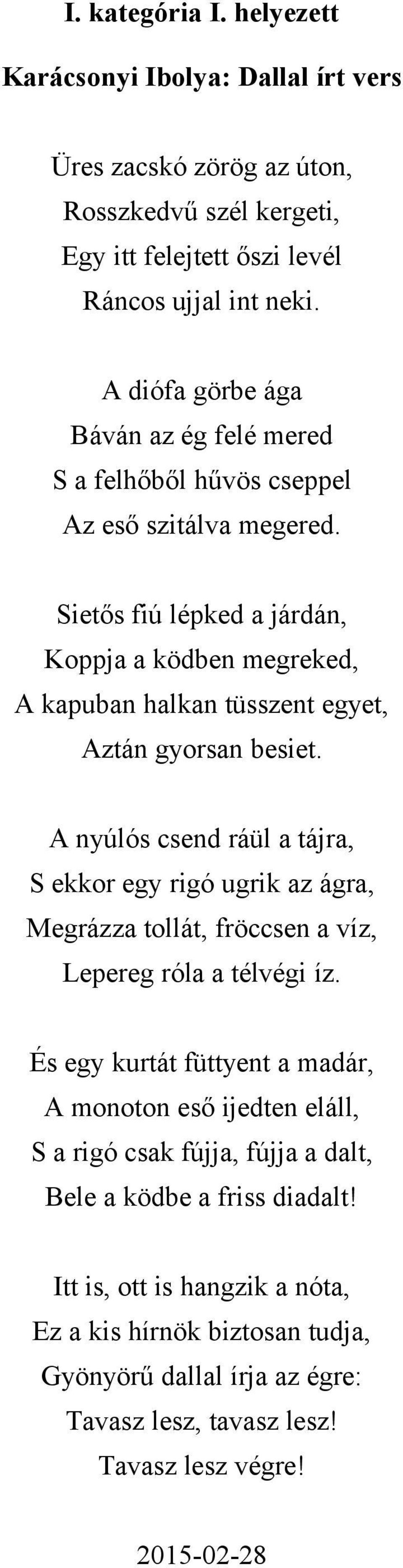 I. kategória I. helyezett

Karácsonyi Ibolya: Dallal írt vers

Üres zacskó zörög az úton,
Rosszkedvű szél kergeti,
Egy itt felejtett őszi levél
Ráncos ujjal int neki.

A diófa görbe ága
Báván az ég felé mered
S a felhőből hűvös cseppel
Az eső szitálva megered.

Sietős fiú lépked a járdán,
Koppja a ködben megreked,
A kapuban halkan tüsszent egyet,
Aztán gyorsan besiet.

A nyúlós csend ráül a tájra,
S ekkor egy rigó ugrik az ágra,
Megrázza tollát, fröccsen a víz,
Lepereg róla a télvégi íz.

És egy kurtát füttyent a madár,
A monoton eső ijedten eláll,
S a rigó csak fújja, fújja a dalt,
Bele a ködbe a friss diadalt!

Itt is, ott is hangzik a nóta,
Ez a kis hírnök biztosan tudja,
Gyönyörű dallal írja az égre:
Tavasz lesz, tavasz lesz!
Tavasz lesz végre!

2015-02-28